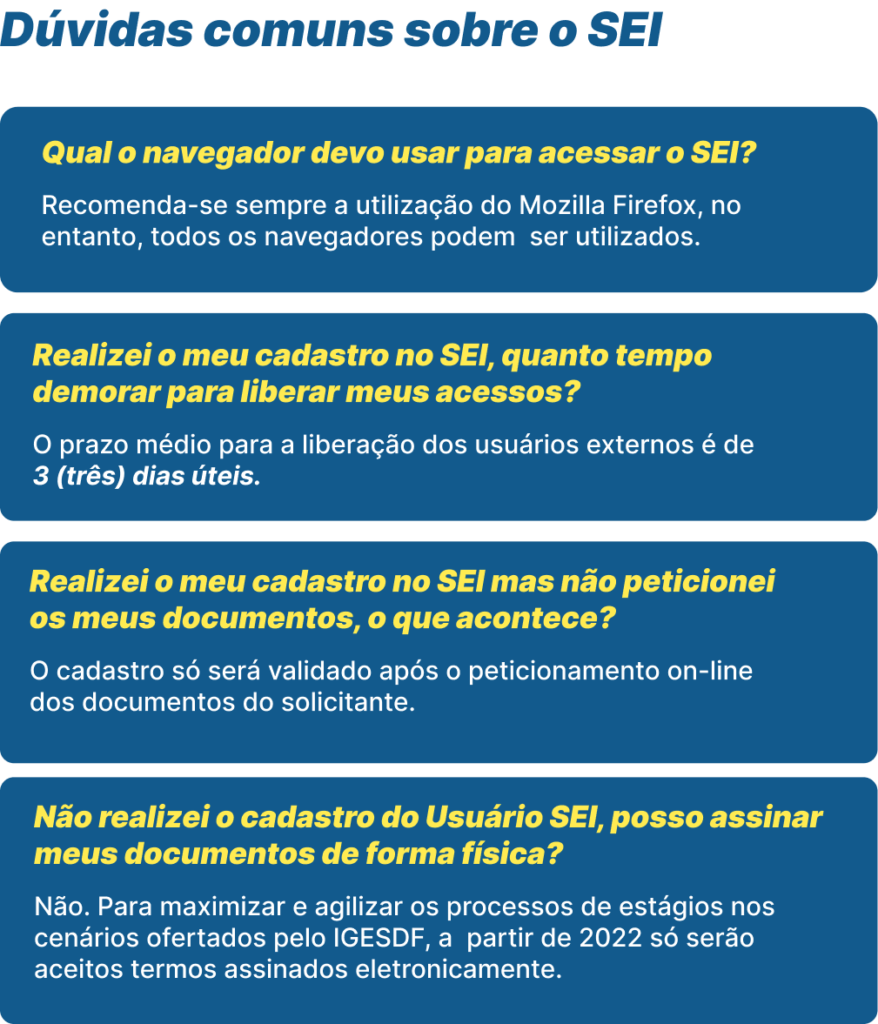 Dúvidas comuns sobre o SEI

Qual o navegador devo usar para acessar o SEI?

Recomenda-se sempre a utilização do Mozilla Firefox, no entanto, todos os navegadores podem ser utilizados.

Realizei o meu cadastro no SEI, quanto tempo demorar para liberar meus acessos?

O prazo médio para a liberação dos usuários externos é de 3 (três) dias úteis.

Realizei o meu cadastro no SEI mas não peticionei os meus documentos, o que acontece?

O cadastro só será validado após o peticionamento on-line dos documentos do solicitante.

Não realizei o cadastro do Usuário SEI, posso assinar meus documentos de forma física?

Não. Para maximizar e agilizar os processos de estágios nos cenários ofertados pelo IGESDF, a partir de 2022 só serão aceitos termos assinados eletronicamente.